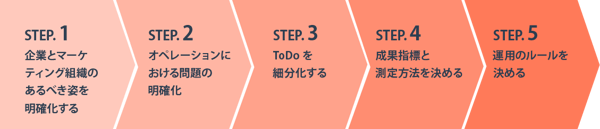 STEP. 1
企業とマーケティング組織のあるべき姿を明確化する

STEP. 2
オペレーションにおける問題の明確化

STEP. 3
ToDo を細分化する

STEP. 4
成果指標と測定方法を決める

STEP. 5
運用のルールを決める